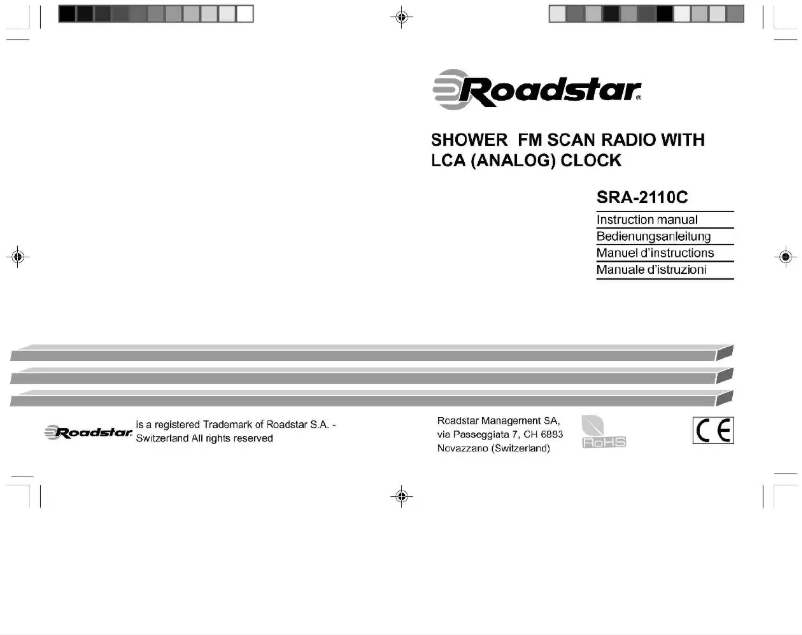 Roadstar®

SHOWER FM SCAN RADIO WITH LCA (ANALOG) CLOCK

SRA-2110C

Instruction manual
Bedienungsanleitung
Manuel d'instructions
Manuale d'istruzioni

Roadstar is a registered Trademark of Roadstar S.A. - Switzerland All rights reserved

Roadstar Management SA, via Passeggiata 7, CH 6883 Novazzano (Switzerland)

RoHS

CE